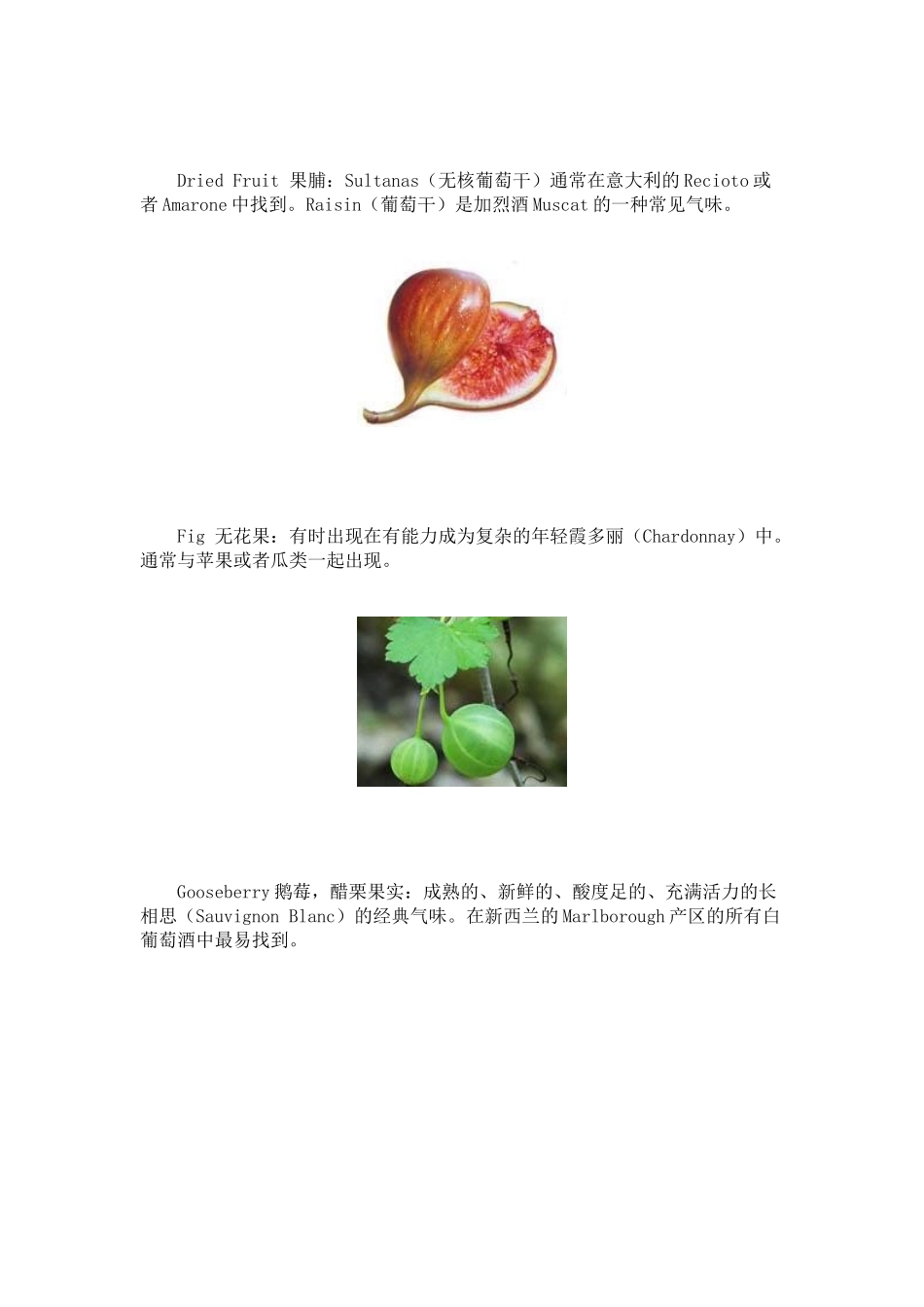 Dried Fruit 果脯：Sultanas（无核葡萄干）通常在意大利的Recioto或者Amarone中找到。Raisin（葡萄干）是加烈酒Muscat的一种常见气味。

Fig 无花果：有时出现在有能力成为复杂的年轻霞多丽（Chardonnay）中。通常与苹果或者瓜类一起出现。

Gooseberry鹅莓，醋栗果实：成熟的、新鲜的、酸度足的、充满活力的长相思（Sauvignon Blanc）的经典气味。在新西兰的Marlborough产区的所有白葡萄酒中最易找到。